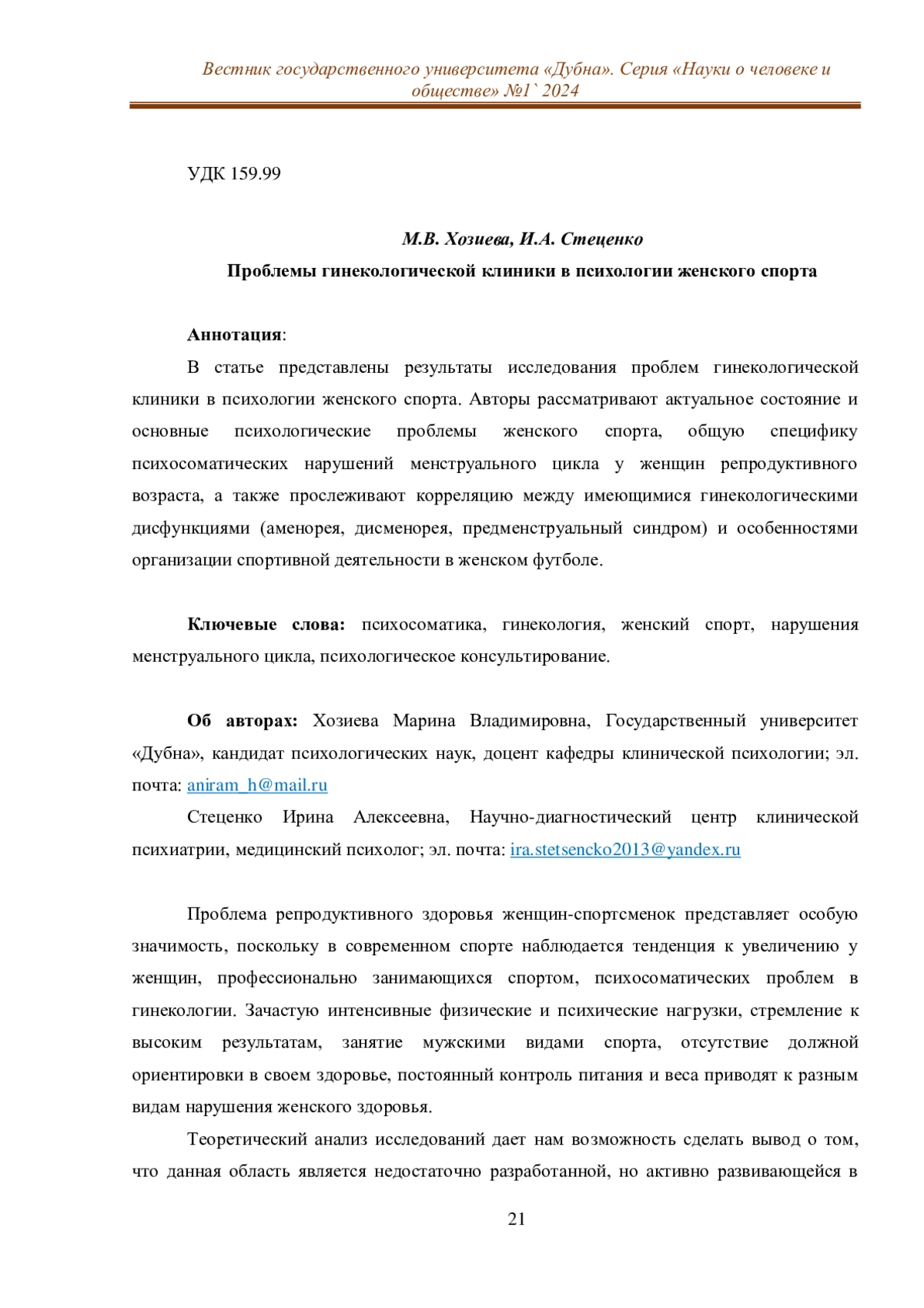 Вестник государственного университета «Дубна». Серия «Науки о человеке и обществе» №1` 2024

УДК 159.99

М.В. Хозиева, И.А. Стеценко

Проблемы гинекологической клиники в психологии женского спорта

Аннотация:

В статье представлены результаты исследования проблем гинекологической клиники в психологии женского спорта. Авторы рассматривают актуальное состояние и основные психологические проблемы женского спорта, общую специфику психосоматических нарушений менструального цикла у женщин репродуктивного возраста, а также прослеживают корреляцию между имеющимися гинекологическими дисфункциями (аменорея, дисменорея, предменструальный синдром) и особенностями организации спортивной деятельности в женском футболе.

Ключевые слова: психосоматика, гинекология, женский спорт, нарушения менструального цикла, психологическое консультирование.

Об авторах: Хозиева Марина Владимировна, Государственный университет «Дубна», кандидат психологических наук, доцент кафедры клинической психологии; эл. почта: aniram_h@mail.ru

Стеценко Ирина Алексеевна, Научно-диагностический центр клинической психиатрии, медицинский психолог; эл. почта: ira.stetsencko2013@yandex.ru

Проблема репродуктивного здоровья женщин-спортсменок представляет особую значимость, поскольку в современном спорте наблюдается тенденция к увеличению у женщин, профессионально занимающихся спортом, психосоматических проблем в гинекологии. Зачастую интенсивные физические и психические нагрузки, стремление к высоким результатам, занятие мужскими видами спорта, отсутствие должной ориентировки в своем здоровье, постоянный контроль питания и веса приводят к разным видам нарушения женского здоровья.

Теоретический анализ исследований дает нам возможность сделать вывод о том, что данная область является недостаточно разработанной, но активно развивающейся в

21